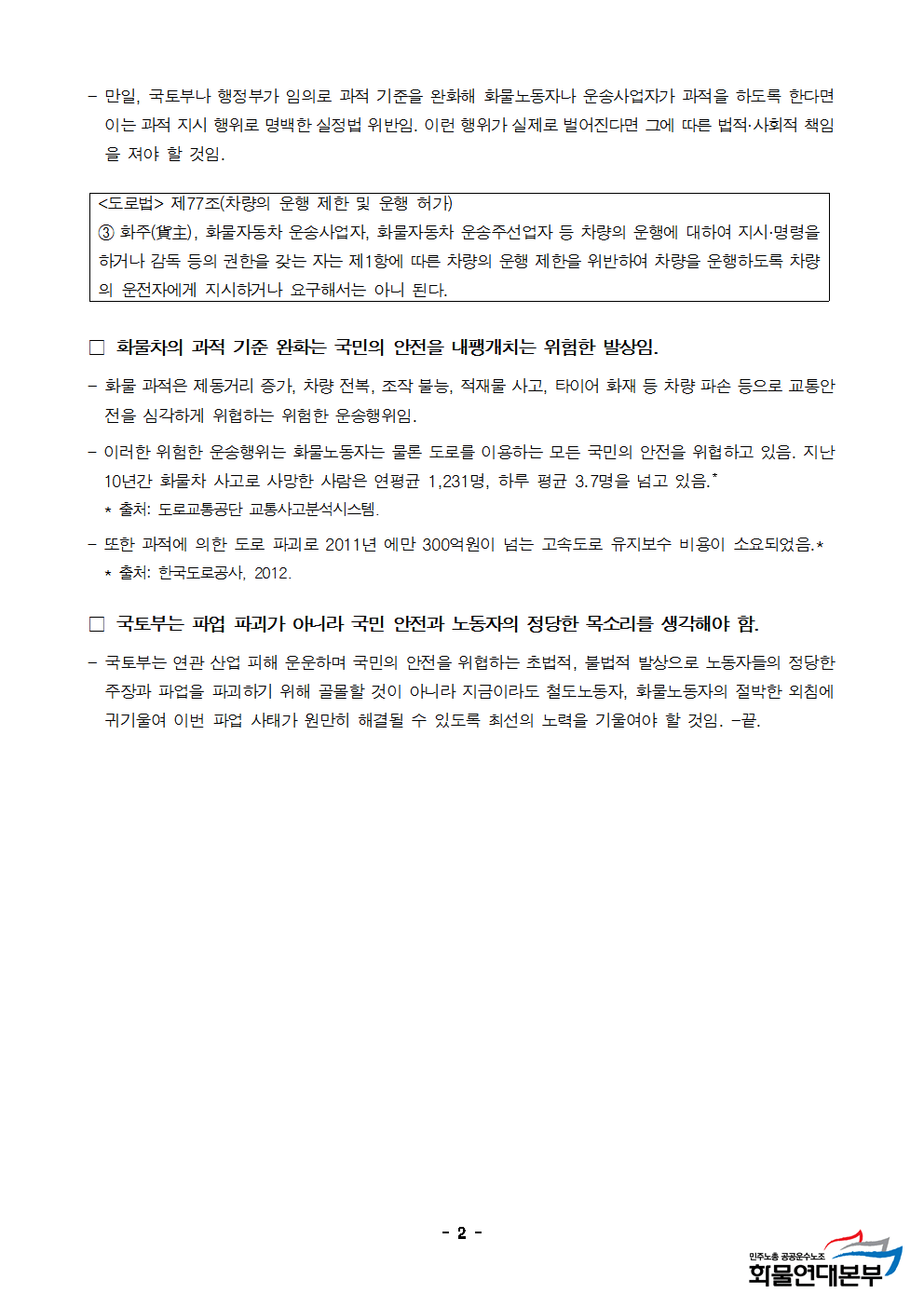 - 만일, 국토부나 행정부가 임의로 과적 기준을 완화해 화물노동자나 운송사업자가 과적을 하도록 한다면 이는 과적 지시 행위로 명백한 실정법 위반임. 이런 행위가 실제로 벌어진다면 그에 따른 법적·사회적 책임을 져야 할 것임.

<도로법> 제77조(차량의 운행 제한 및 운행 허가)
③ 화주(貨主), 화물자동차 운송사업자, 화물자동차 운송주선업자 등 차량의 운행에 대하여 지시·명령을 하거나 감독 등의 권한을 갖는 자는 제1항에 따른 차량의 운행 제한을 위반하여 차량을 운행하도록 차량의 운전자에게 지시하거나 요구해서는 아니 된다.

□ 화물차의 과적 기준 완화는 국민의 안전을 내팽개치는 위험한 발상임.

- 화물 과적은 제동거리 증가, 차량 전복, 조작 불능, 적재물 사고, 타이어 화재 등 차량 파손 등으로 교통안전을 심각하게 위협하는 위험한 운송행위임.

- 이러한 위험한 운송행위는 화물노동자는 물론 도로를 이용하는 모든 국민의 안전을 위협하고 있음. 지난 10년간 화물차 사고로 사망한 사람은 연평균 1,231명, 하루 평균 3.7명을 넘고 있음.*
* 출처: 도로교통공단 교통사고분석시스템.

- 또한 과적에 의한 도로 파괴로 2011년 에만 300억원이 넘는 고속도로 유지보수 비용이 소요되었음.*
* 출처: 한국도로공사, 2012.

□ 국토부는 파업 파괴가 아니라 국민 안전과 노동자의 정당한 목소리를 생각해야 함.

- 국토부는 연관 산업 피해 운운하며 국민의 안전을 위협하는 초법적, 불법적 발상으로 노동자들의 정당한 주장과 파업을 파괴하기 위해 골몰할 것이 아니라 지금이라도 철도노동자, 화물노동자의 절박한 외침에 귀기울여 이번 파업 사태가 원만히 해결될 수 있도록 최선의 노력을 기울여야 할 것임. -끝.

- 2 -

민주노총 공공운수노조
화물연대본부